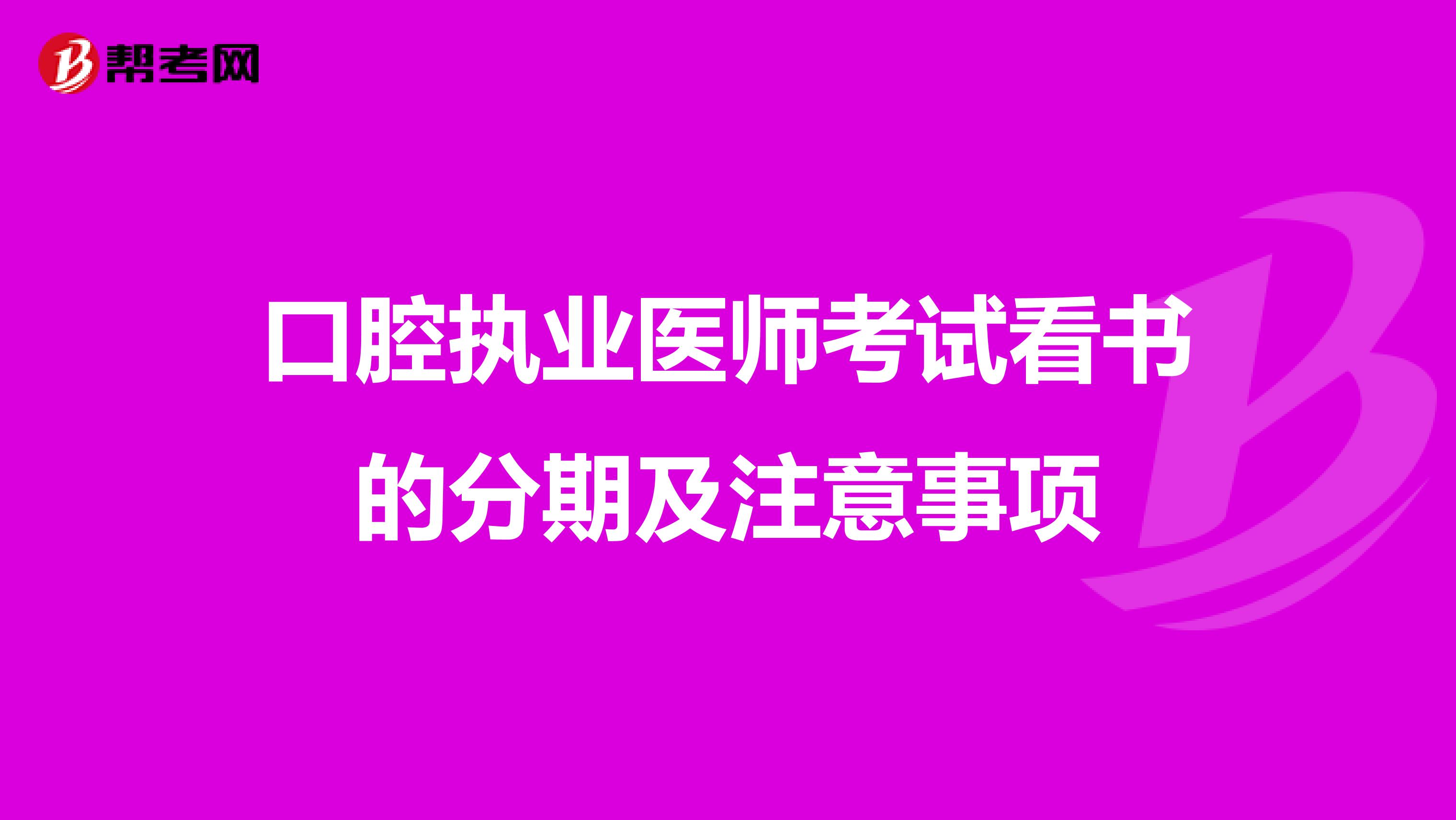 帮考网

口腔执业医师考试看书的分期及注意事项